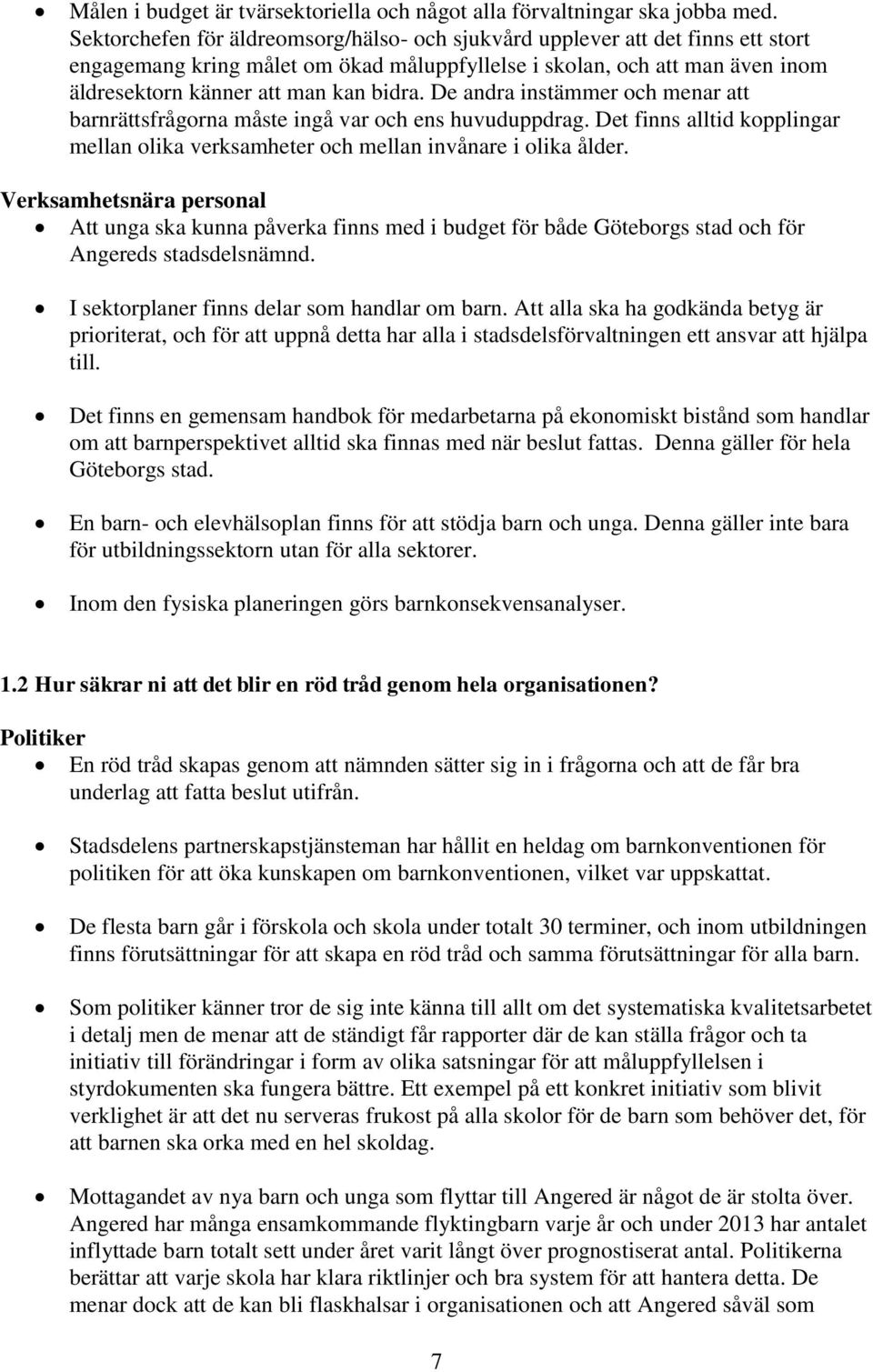 • Målen i budget är tvärsektoriella och något alla förvaltningar ska jobba med. Sektorchefen för äldreomsorg/hälso- och sjukvård upplever att det finns ett stort engagemang kring målet om ökad måluppfyllelse i skolan, och att man även inom äldresektorn känner att man kan bidra. De andra instämmer och menar att barnrättsfrågorna måste ingå var och ens huvuduppdrag. Det finns alltid kopplingar mellan olika verksamheter och mellan invånare i olika ålder.

Verksamhetsnära personal

• Att unga ska kunna påverka finns med i budget för både Göteborgs stad och för Angereds stadsdelsnämnd.

• I sektorplaner finns delar som handlar om barn. Att alla ska ha godkända betyg är prioriterat, och för att uppnå detta har alla i stadsdelsförvaltningen ett ansvar att hjälpa till.

• Det finns en gemensam handbok för medarbetarna på ekonomiskt bistånd som handlar om att barnperspektivet alltid ska finnas med när beslut fattas. Denna gäller för hela Göteborgs stad.

• En barn- och elevhälsoplan finns för att stödja barn och unga. Denna gäller inte bara för utbildningssektorn utan för alla sektorer.

• Inom den fysiska planeringen görs barnkonsekvensanalyser.

1.2 Hur säkrar ni att det blir en röd tråd genom hela organisationen?

Politiker

• En röd tråd skapas genom att nämnden sätter sig in i frågorna och att de får bra underlag att fatta beslut utifrån.

• Stadsdelens partnerskapstjänsteman har hållit en heldag om barnkonventionen för politiken för att öka kunskapen om barnkonventionen, vilket var uppskattat.

• De flesta barn går i förskola och skola under totalt 30 terminer, och inom utbildningen finns förutsättningar för att skapa en röd tråd och samma förutsättningar för alla barn.

• Som politiker känner tror de sig inte känna till allt om det systematiska kvalitetsarbetet i detalj men de menar att de ständigt får rapporter där de kan ställa frågor och ta initiativ till förändringar i form av olika satsningar för att måluppfyllelsen i styrdokumenten ska fungera bättre. Ett exempel på ett konkret initiativ som blivit verklighet är att det nu serveras frukost på alla skolor för de barn som behöver det, för att barnen ska orka med en hel skoldag.

• Mottagandet av nya barn och unga som flyttar till Angered är något de är stolta över. Angered har många ensamkommande flyktingbarn varje år och under 2013 har antalet inflyttade barn totalt sett under året varit långt över prognostiserat antal. Politikerna berättar att varje skola har klara riktlinjer och bra system för att hantera detta. De menar dock att de kan bli flaskhalsar i organisationen och att Angered såväl som

7